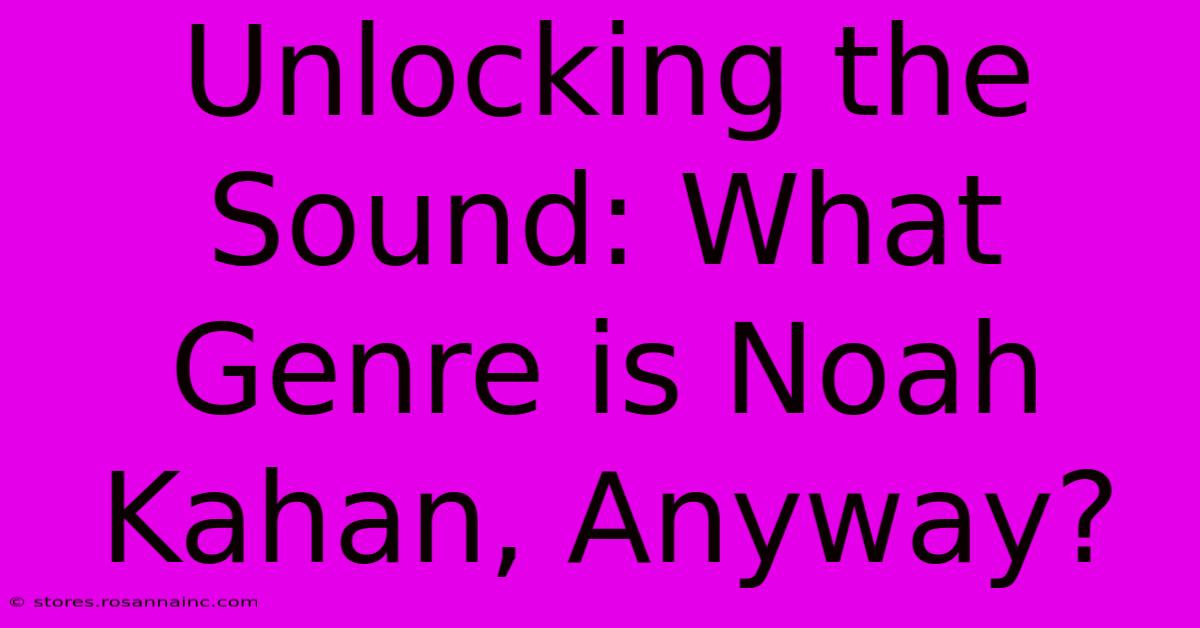 Unlocking the Sound: What Genre is Noah Kahan, Anyway?

© stores.rosannainc.com